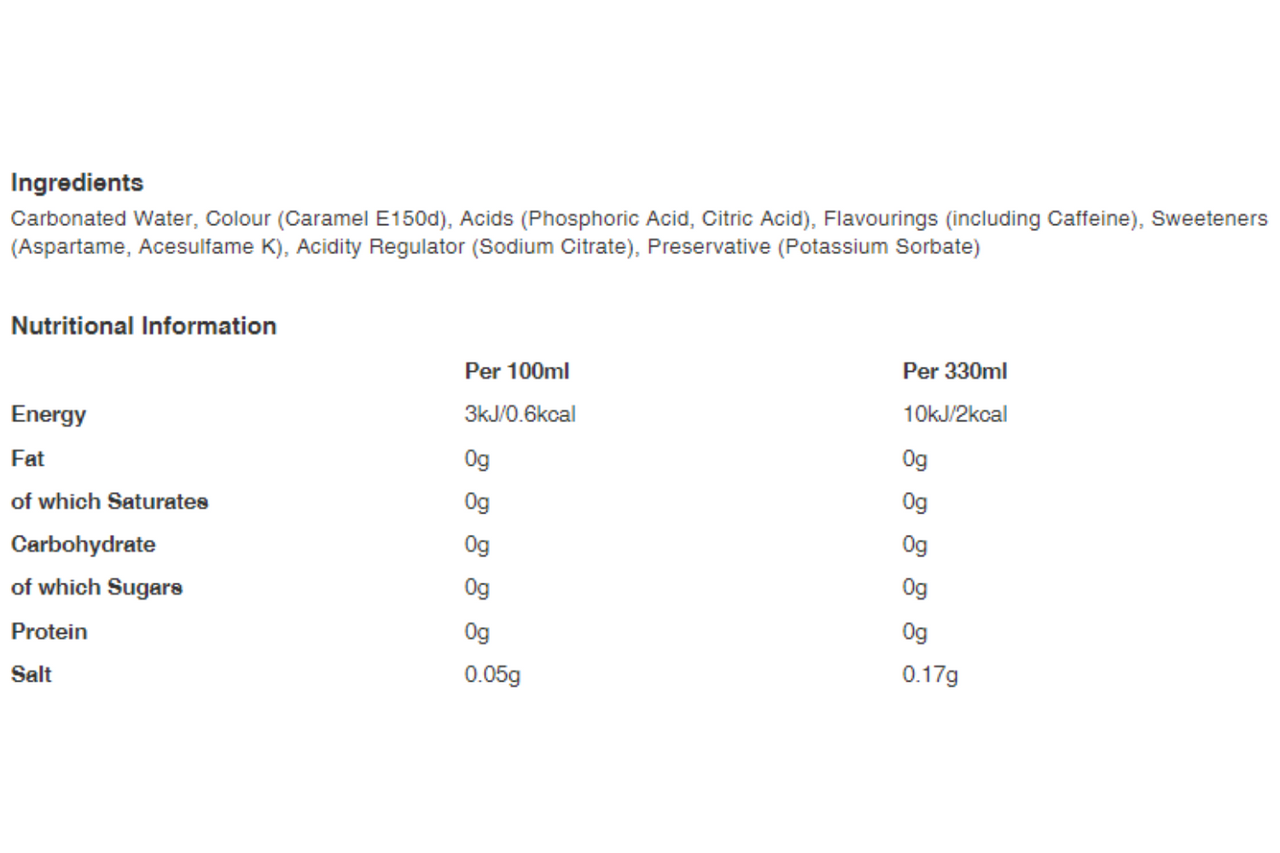 Ingredients
Carbonated Water, Colour (Caramel E150d), Acids (Phosphoric Acid, Citric Acid), Flavourings (including Caffeine), Sweeteners (Aspartame, Acesulfame K), Acidity Regulator (Sodium Citrate), Preservative (Potassium Sorbate)

Nutritional Information

| | Per 100ml | Per 330ml |
|---|---|---|
| Energy | 3kJ/0.6kcal | 10kJ/2kcal |
| Fat | 0g | 0g |
| of which Saturates | 0g | 0g |
| Carbohydrate | 0g | 0g |
| of which Sugars | 0g | 0g |
| Protein | 0g | 0g |
| Salt | 0.05g | 0.17g |